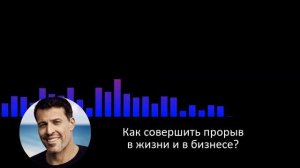 Как совершить прорыв в жизни и в бизнесе?